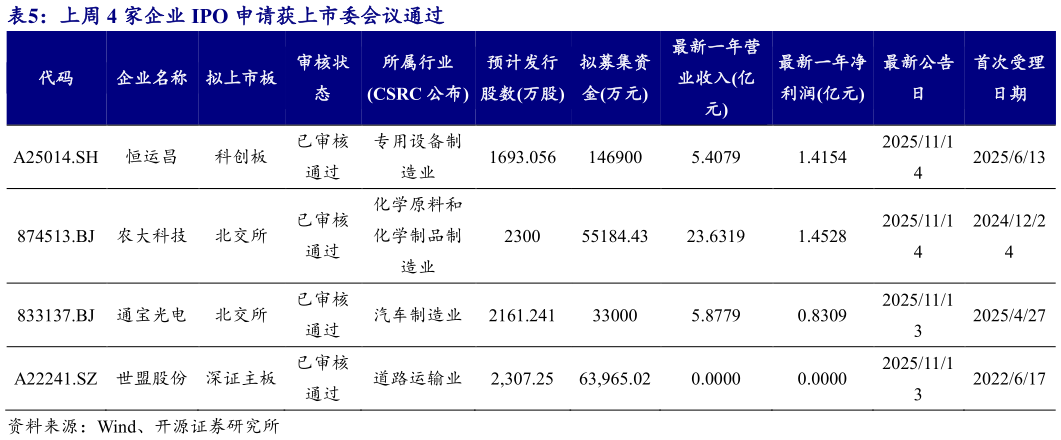 表5：上周 4 家企业 IPO 申请获上市委会议通过

| 代码 | 企业名称 | 拟上市板 | 审核状态 | 所属行业(CSRC 公布) | 预计发行股数(万股) | 拟募集资金(万元) | 最新一年营业收入(亿元) | 最新一年净利润(亿元) | 最新公告日 | 首次受理日期 |
|---|---|---|---|---|---|---|---|---|---|---|
| A25014.SH | 恒运昌 | 科创板 | 已审核通过 | 专用设备制造业 | 1693.056 | 146900 | 5.4079 | 1.4154 | 2025/11/14 | 2025/6/13 |
| 874513.BJ | 农大科技 | 北交所 | 已审核通过 | 化学原料和化学制品制造业 | 2300 | 55184.43 | 23.6319 | 1.4528 | 2025/11/14 | 2024/12/24 |
| 833137.BJ | 通宝光电 | 北交所 | 已审核通过 | 汽车制造业 | 2161.241 | 33000 | 5.8779 | 0.8309 | 2025/11/13 | 2025/4/27 |
| A22241.SZ | 世盟股份 | 深证主板 | 已审核通过 | 道路运输业 | 2,307.25 | 63,965.02 | 0.0000 | 0.0000 | 2025/11/13 | 2022/6/17 |

资料来源：Wind、开源证券研究所